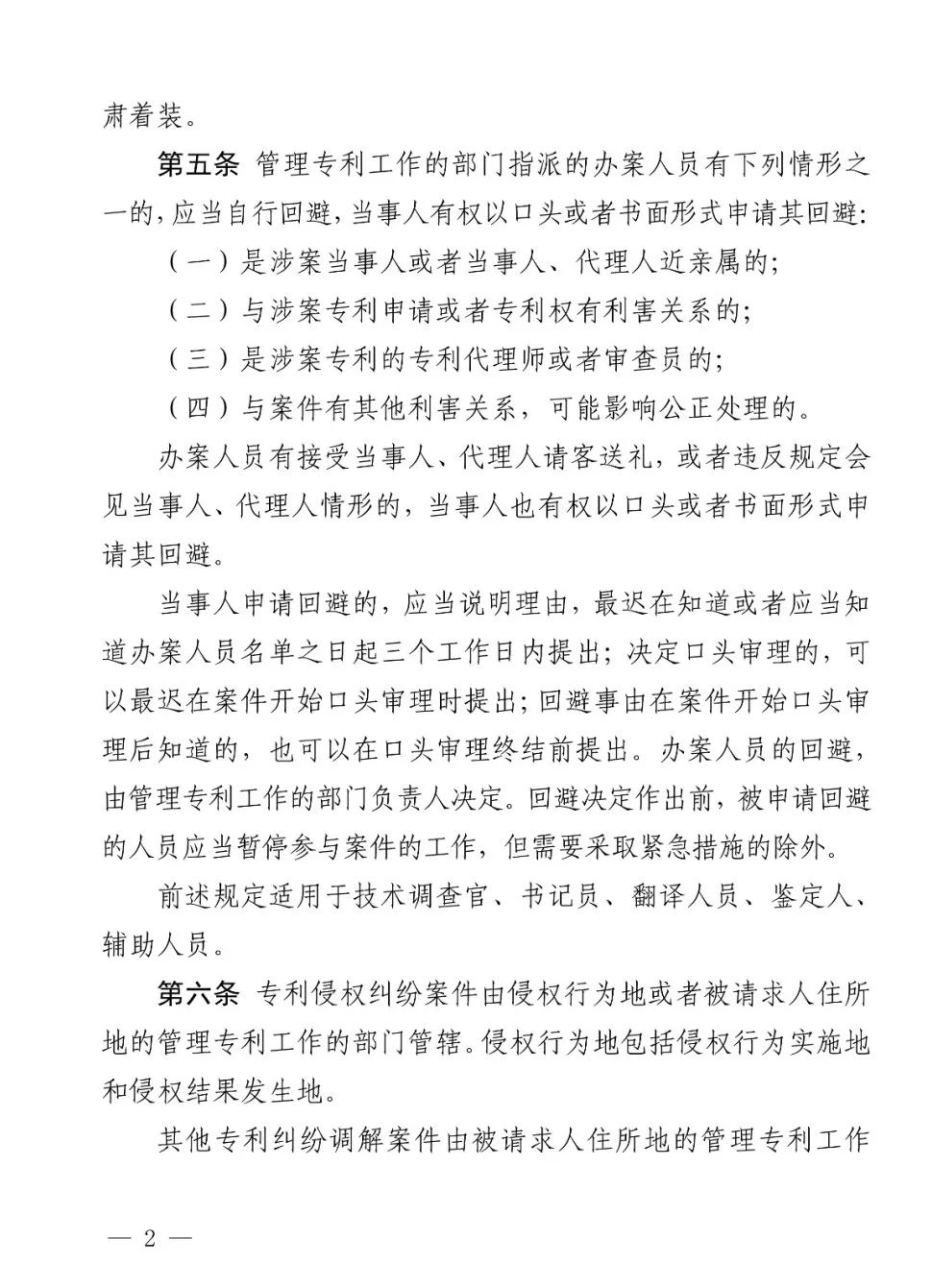 肃着装。

第五条 管理专利工作的部门指派的办案人员有下列情形之一的，应当自行回避，当事人有权以口头或者书面形式申请其回避：

（一）是涉案当事人或者当事人、代理人近亲属的；

（二）与涉案专利申请或者专利权有利害关系的；

（三）是涉案专利的专利代理师或者审查员的；

（四）与案件有其他利害关系，可能影响公正处理的。

办案人员有接受当事人、代理人请客送礼，或者违反规定会见当事人、代理人情形的，当事人也有权以口头或者书面形式申请其回避。

当事人申请回避的，应当说明理由，最迟在知道或者应当知道办案人员名单之日起三个工作日内提出；决定口头审理的，可以最迟在案件开始口头审理时提出；回避事由在案件开始口头审理后知道的，也可以在口头审理终结前提出。办案人员的回避，由管理专利工作的部门负责人决定。回避决定作出前，被申请回避的人员应当暂停参与案件的工作，但需要采取紧急措施的除外。

前述规定适用于技术调查官、书记员、翻译人员、鉴定人、辅助人员。

第六条 专利侵权纠纷案件由侵权行为地或者被请求人住所地的管理专利工作的部门管辖。侵权行为地包括侵权行为实施地和侵权结果发生地。

其他专利纠纷调解案件由被请求人住所地的管理专利工作

— 2 —